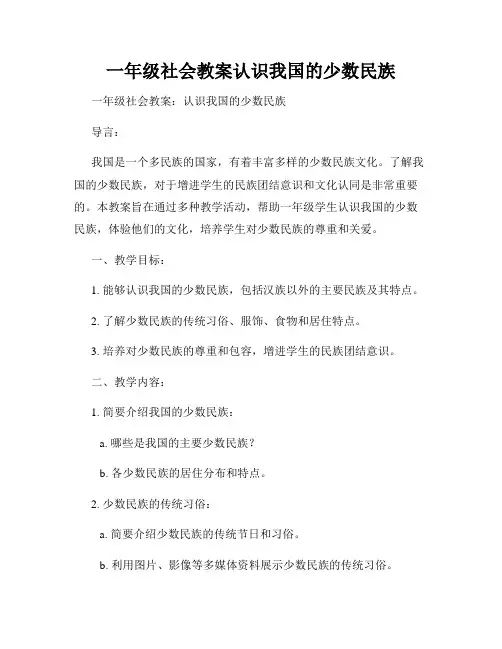 一年级社会教案认识我国的少数民族

一年级社会教案：认识我国的少数民族

导言：

我国是一个多民族的国家，有着丰富多样的少数民族文化。了解我国的少数民族，对于增进学生的民族团结意识和文化认同是非常重要的。本教案旨在通过多种教学活动，帮助一年级学生认识我国的少数民族，体验他们的文化，培养学生对少数民族的尊重和关爱。

一、教学目标：

1. 能够认识我国的少数民族，包括汉族以外的主要民族及其特点。

2. 了解少数民族的传统习俗、服饰、食物和居住特点。

3. 培养对少数民族的尊重和包容，增进学生的民族团结意识。

二、教学内容：

1. 简要介绍我国的少数民族：

a. 哪些是我国的主要少数民族？

b. 各少数民族的居住分布和特点。

2. 少数民族的传统习俗：

a. 简要介绍少数民族的传统节日和习俗。

b. 利用图片、影像等多媒体资料展示少数民族的传统习俗。